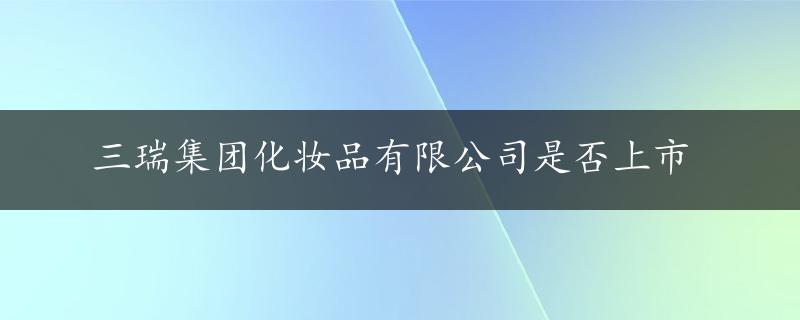 三瑞集团化妆品有限公司是否上市